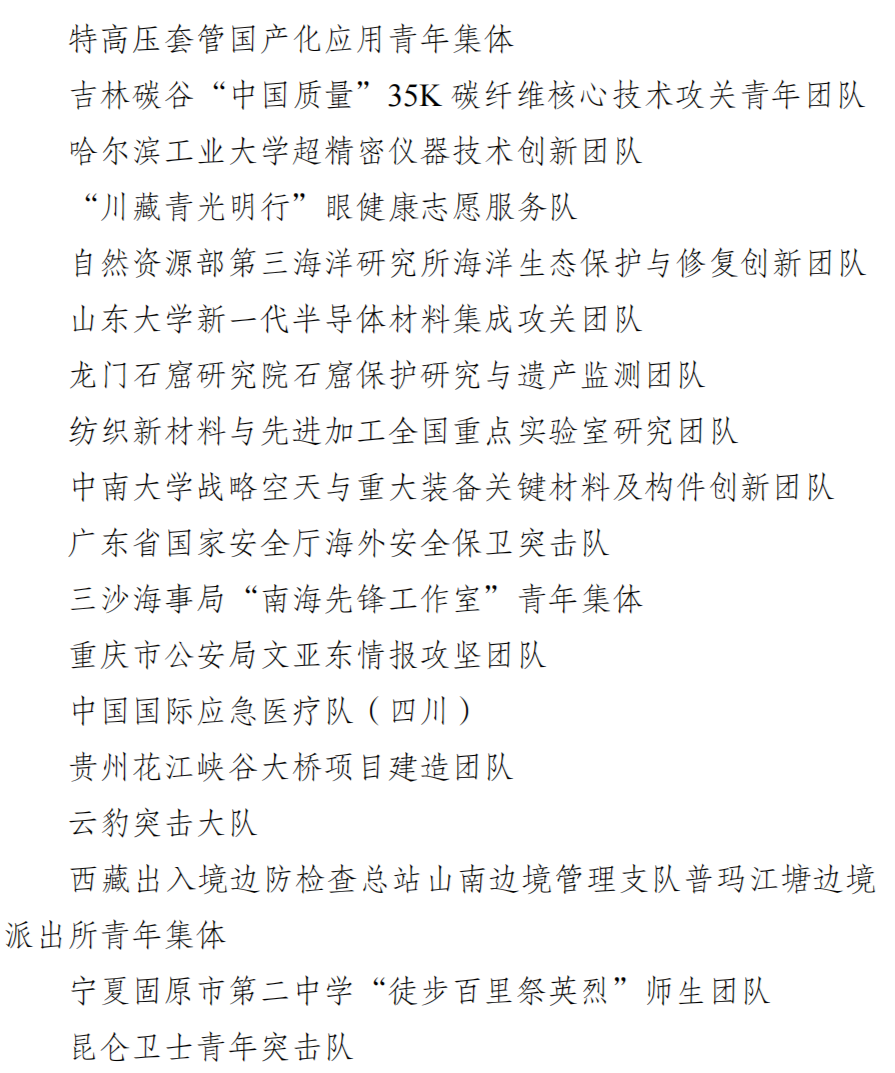 特高压套管国产化应用青年集体

吉林碳谷“中国质量”35K 碳纤维核心技术攻关青年团队

哈尔滨工业大学超精密仪器技术创新团队

“川藏青光明行”眼健康志愿服务队

自然资源部第三海洋研究所海洋生态保护与修复创新团队

山东大学新一代半导体材料集成攻关团队

龙门石窟研究院石窟保护研究与遗产监测团队

纺织新材料与先进加工全国重点实验室研究团队

中南大学战略空天与重大装备关键材料及构件创新团队

广东省国家安全厅海外安全保卫突击队

三沙海事局“南海先锋工作室”青年集体

重庆市公安局文亚东情报攻坚团队

中国国际应急医疗队（四川）

贵州花江峡谷大桥项目建造团队

云豹突击大队

西藏出入境边防检查总站山南边境管理支队普玛江塘边境派出所青年集体

宁夏固原市第二中学“徒步百里祭英烈”师生团队

昆仑卫士青年突击队